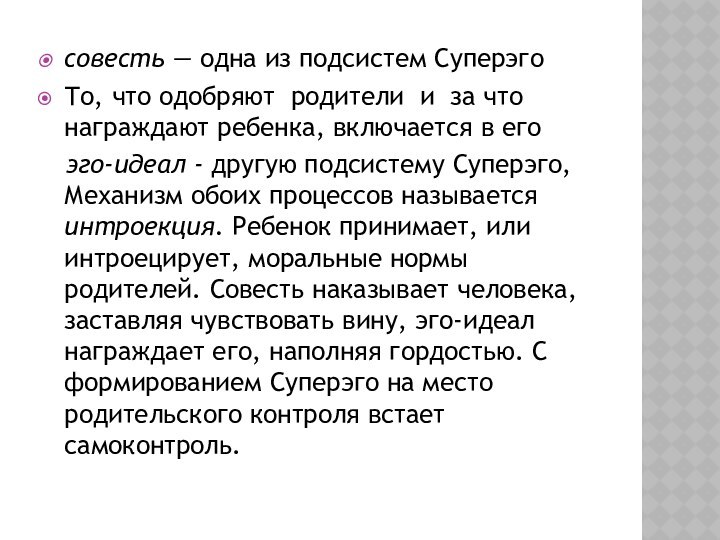 совесть — одна из подсистем Суперэго

То, что одобряют родители и за что награждают ребенка, включается в его

эго-идеал - другую подсистему Суперэго, Механизм обоих процессов называется интроекция. Ребенок принимает, или интроецирует, моральные нормы родителей. Совесть наказывает человека, заставляя чувствовать вину, эго-идеал награждает его, наполняя гордостью. С формированием Суперэго на место родительского контроля встает самоконтроль.